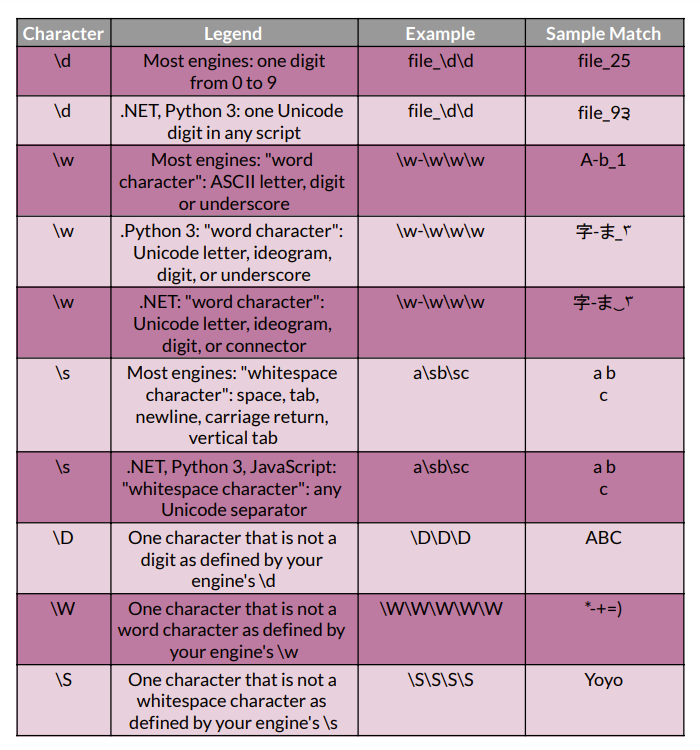 | Character | Legend | Example | Sample Match |
|---|---|---|---|
| \d | Most engines: one digit from 0 to 9 | file_\d\d | file_25 |
| \d | .NET, Python 3: one Unicode digit in any script | file_\d\d | file_9੩ |
| \w | Most engines: "word character": ASCII letter, digit or underscore | \w-\w\w\w | A-b_1 |
| \w | .Python 3: "word character": Unicode letter, ideogram, digit, or underscore | \w-\w\w\w | 字-ま_۳ |
| \w | .NET: "word character": Unicode letter, ideogram, digit, or connector | \w-\w\w\w | 字-ま‿۳ |
| \s | Most engines: "whitespace character": space, tab, newline, carriage return, vertical tab | a\sb\sc | a b c |
| \s | .NET, Python 3, JavaScript: "whitespace character": any Unicode separator | a\sb\sc | a b c |
| \D | One character that is not a digit as defined by your engine's \d | \D\D\D | ABC |
| \W | One character that is not a word character as defined by your engine's \w | \W\W\W\W\W | *-+=) |
| \S | One character that is not a whitespace character as defined by your engine's \s | \S\S\S\S | Yoyo |